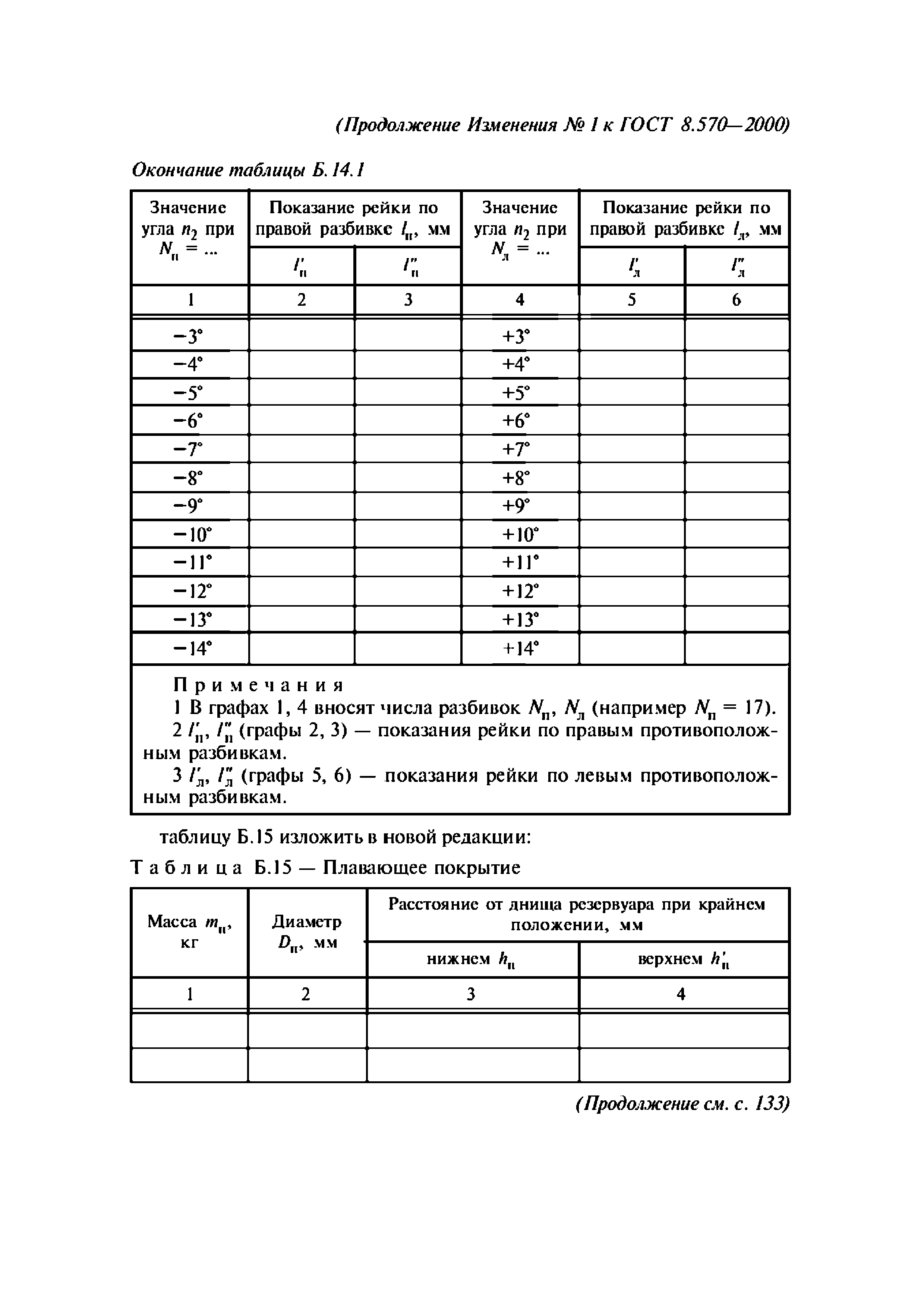 (Продолжение Изменения № 1 к ГОСТ 8.570—2000)

Окончание таблицы Б.14.1

| Значение угла $n_2$ при $N_п$ = ... | Показание рейки по правой разбивке $l_п$, мм | | Значение угла $n_2$ при $N_л$ = ... | Показание рейки по правой разбивке $l_л$, мм | |
|---|---|---|---|---|---|
| | $l'_п$ | $l''_п$ | | $l'_л$ | $l''_л$ |
| 1 | 2 | 3 | 4 | 5 | 6 |
| −3° | | | +3° | | |
| −4° | | | +4° | | |
| −5° | | | +5° | | |
| −6° | | | +6° | | |
| −7° | | | +7° | | |
| −8° | | | +8° | | |
| −9° | | | +9° | | |
| −10° | | | +10° | | |
| −11° | | | +11° | | |
| −12° | | | +12° | | |
| −13° | | | +13° | | |
| −14° | | | +14° | | |

Примечания
1 В графах 1, 4 вносят числа разбивок $N_п$, $N_л$ (например $N_п$ = 17).
2 $l'_п$, $l''_п$ (графы 2, 3) — показания рейки по правым противоположным разбивкам.
3 $l'_л$, $l''_л$ (графы 5, 6) — показания рейки по левым противоположным разбивкам.

таблицу Б.15 изложить в новой редакции:

Таблица Б.15 — Плавающее покрытие

| Масса $m_п$, кг | Диаметр $D_п$, мм | Расстояние от днища резервуара при крайнем положении, мм | |
|---|---|---|---|
| | | нижнем $h_п$ | верхнем $h'_п$ |
| 1 | 2 | 3 | 4 |
| | | | |
| | | | |

(Продолжение см. с. 133)